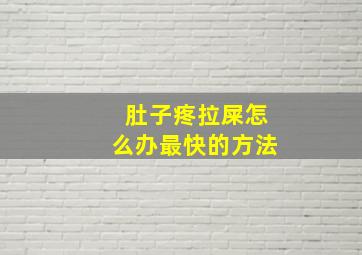 肚子疼拉屎怎么办最快的方法